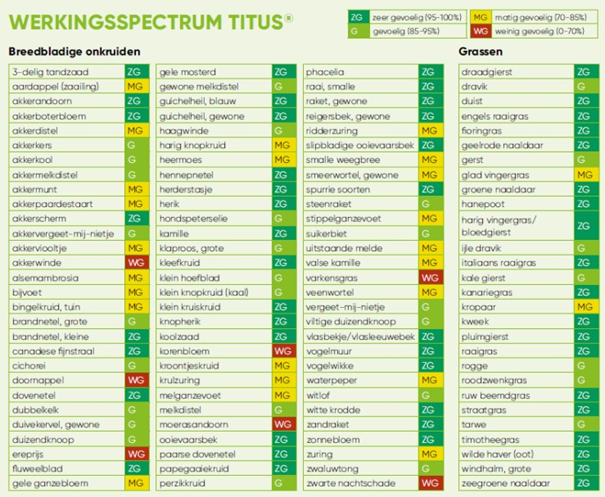 WERKINGSSPECTRUM TITUS®

| ZG | zeer gevoelig (95-100%) | MG | matig gevoelig (70-85%) |
|---|---|---|---|
| G | gevoelig (85-95%) | WG | weinig gevoelig (0-70%) |

Breedbladige onkruiden

| | |
|---|---|
| 3-delig tandzaad | ZG |
| aardappel (zaailing) | MG |
| akkerandoorn | ZG |
| akkerboterbloem | ZG |
| akkerdistel | MG |
| akkerkers | G |
| akkerkool | G |
| akkermelkdistel | G |
| akkermunt | MG |
| akkerpaardestaart | MG |
| akkerscherm | ZG |
| akkervergeet-mij-nietje | G |
| akkerviooltje | MG |
| akkerwinde | WG |
| alsemambrosia | MG |
| bijvoet | MG |
| bingelkruid, tuin | MG |
| brandnetel, grote | G |
| brandnetel, kleine | ZG |
| canadese fijnstraal | ZG |
| cichorei | G |
| doornappel | WG |
| dovenetel | ZG |
| dubbelkelk | G |
| duivekervel, gewone | G |
| duizendknoop | G |
| ereprijs | WG |
| fluweelblad | ZG |
| gele ganzebloem | MG |

| | |
|---|---|
| gele mosterd | ZG |
| gewone melkdistel | G |
| guichelheil, blauw | ZG |
| guichelheil, gewone | ZG |
| haagwinde | G |
| harig knopkruid | MG |
| heermoes | MG |
| hennepnetel | ZG |
| herderstasje | ZG |
| herik | ZG |
| hondspeterselie | G |
| kamille | ZG |
| klaproos, grote | G |
| kleefkruid | ZG |
| klein hoefblad | G |
| klein knopkruid (kaal) | G |
| klein kruiskruid | ZG |
| knopherik | ZG |
| koolzaad | ZG |
| korenbloem | WG |
| kroontjeskruid | MG |
| krulzuring | MG |
| melganzevoet | MG |
| melkdistel | G |
| moerasandoorn | WG |
| ooievaarsbek | ZG |
| paarse dovenetel | ZG |
| papegaaiekruid | ZG |
| perzikkruid | G |

| | |
|---|---|
| phacelia | ZG |
| raai, smalle | ZG |
| raket, gewone | ZG |
| reigersbek, gewone | ZG |
| ridderzuring | MG |
| slipbladige ooievaarsbek | ZG |
| smalle weegbree | MG |
| smeerwortel, gewone | MG |
| spurrie soorten | ZG |
| steenraket | G |
| stippelganzevoet | MG |
| suikerbiet | G |
| uitstaande melde | MG |
| valse kamille | MG |
| varkensgras | WG |
| veenwortel | MG |
| vergeet-mij-nietje | G |
| viltige duizendknoop | G |
| vlasbekje/vlasleeuwebek | ZG |
| vogelmuur | ZG |
| vogelwikke | ZG |
| waterpeper | MG |
| witlof | G |
| witte krodde | ZG |
| zandraket | ZG |
| zonnebloem | ZG |
| zuring | MG |
| zwaluwtong | G |
| zwarte nachtschade | WG |

Grassen

| | |
|---|---|
| draadgierst | ZG |
| dravik | G |
| duist | ZG |
| engels raaigras | ZG |
| fioringras | ZG |
| geelrode naaldaar | ZG |
| gerst | G |
| glad vingergras | MG |
| groene naaldaar | ZG |
| hanepoot | ZG |
| harig vingergras/ bloedgierst | ZG |
| ijle dravik | G |
| italiaans raaigras | ZG |
| kale gierst | G |
| kanariegras | ZG |
| kropaar | MG |
| kweek | ZG |
| pluimgierst | ZG |
| raaigras | ZG |
| rogge | G |
| roodzwenkgras | G |
| ruw beemdgras | ZG |
| straatgras | ZG |
| tarwe | G |
| timotheegras | ZG |
| wilde haver (oot) | ZG |
| windhalm, grote | ZG |
| zeegroene naaldaar | ZG |